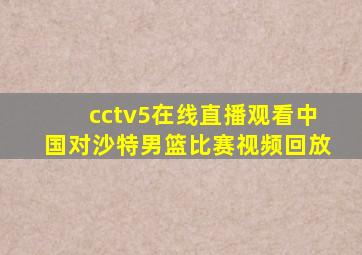 cctv5在线直播观看中国对沙特男篮比赛视频回放